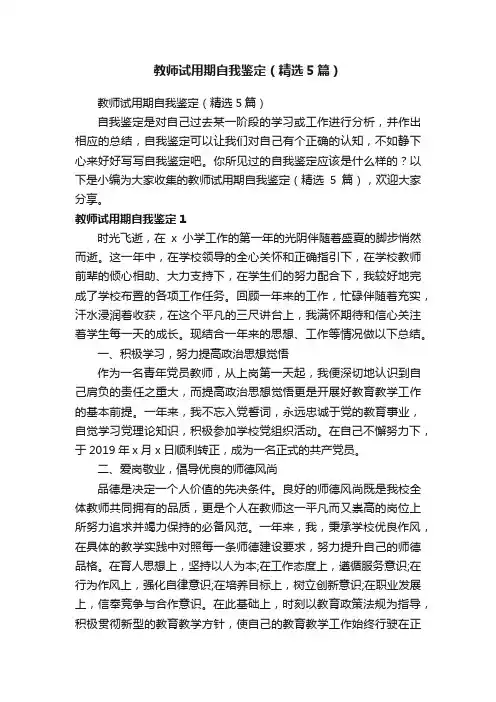 教师试用期自我鉴定（精选5篇）

教师试用期自我鉴定（精选5篇）

自我鉴定是对自己过去某一阶段的学习或工作进行分析，并作出相应的总结，自我鉴定可以让我们对自己有个正确的认知，不如静下心来好好写写自我鉴定吧。你所见过的自我鉴定应该是什么样的？以下是小编为大家收集的教师试用期自我鉴定（精选 5 篇），欢迎大家分享。

教师试用期自我鉴定1

时光飞逝，在 x 小学工作的第一年的光阴伴随着盛夏的脚步悄然而逝。这一年中，在学校领导的全心关怀和正确指引下，在学校教师前辈的倾心相助、大力支持下，在学生们的努力配合下，我较好地完成了学校布置的各项工作任务。回顾一年来的工作，忙碌伴随着充实，汗水浸润着收获，在这个平凡的三尺讲台上，我满怀期待和信心关注着学生每一天的成长。现结合一年来的思想、工作等情况做以下总结。

一、积极学习，努力提高政治思想觉悟

作为一名青年党员教师，从上岗第一天起，我便深切地认识到自己肩负的责任之重大，而提高政治思想觉悟更是开展好教育教学工作的基本前提。一年来，我不忘入党誓词，永远忠诚于党的教育事业，自觉学习党理论知识，积极参加学校党组织活动。在自己不懈努力下，于 2019 年 x 月 x 日顺利转正，成为一名正式的共产党员。

二、爱岗敬业，倡导优良的师德风尚

品德是决定一个人价值的先决条件。良好的师德风尚既是我校全体教师共同拥有的品质，更是个人在教师这一平凡而又崇高的岗位上所努力追求并竭力保持的必备风范。一年来，我，秉承学校优良作风，在具体的教学实践中对照每一条师德建设要求，努力提升自己的师德品格。在育人思想上，坚持以人为本;在工作态度上，遵循服务意识;在行为作风上，强化自律意识;在培养目标上，树立创新意识;在职业发展上，信奉竞争与合作意识。在此基础上，时刻以教育政策法规为指导，积极贯彻新型的教育教学方针，使自己的教育教学工作始终行驶在正